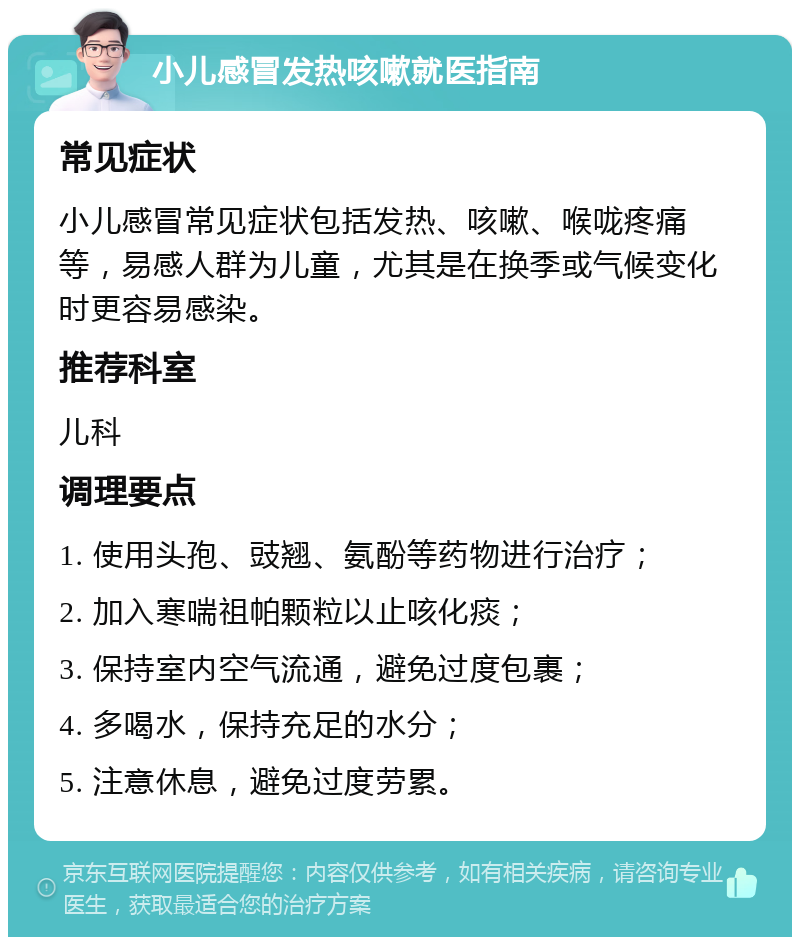 小儿感冒发热咳嗽就医指南

常见症状

小儿感冒常见症状包括发热、咳嗽、喉咙疼痛等，易感人群为儿童，尤其是在换季或气候变化时更容易感染。

推荐科室

儿科

调理要点

1. 使用头孢、豉翘、氨酚等药物进行治疗；

2. 加入寒喘祖帕颗粒以止咳化痰；

3. 保持室内空气流通，避免过度包裹；

4. 多喝水，保持充足的水分；

5. 注意休息，避免过度劳累。

京东互联网医院提醒您：内容仅供参考，如有相关疾病，请咨询专业医生，获取最适合您的治疗方案